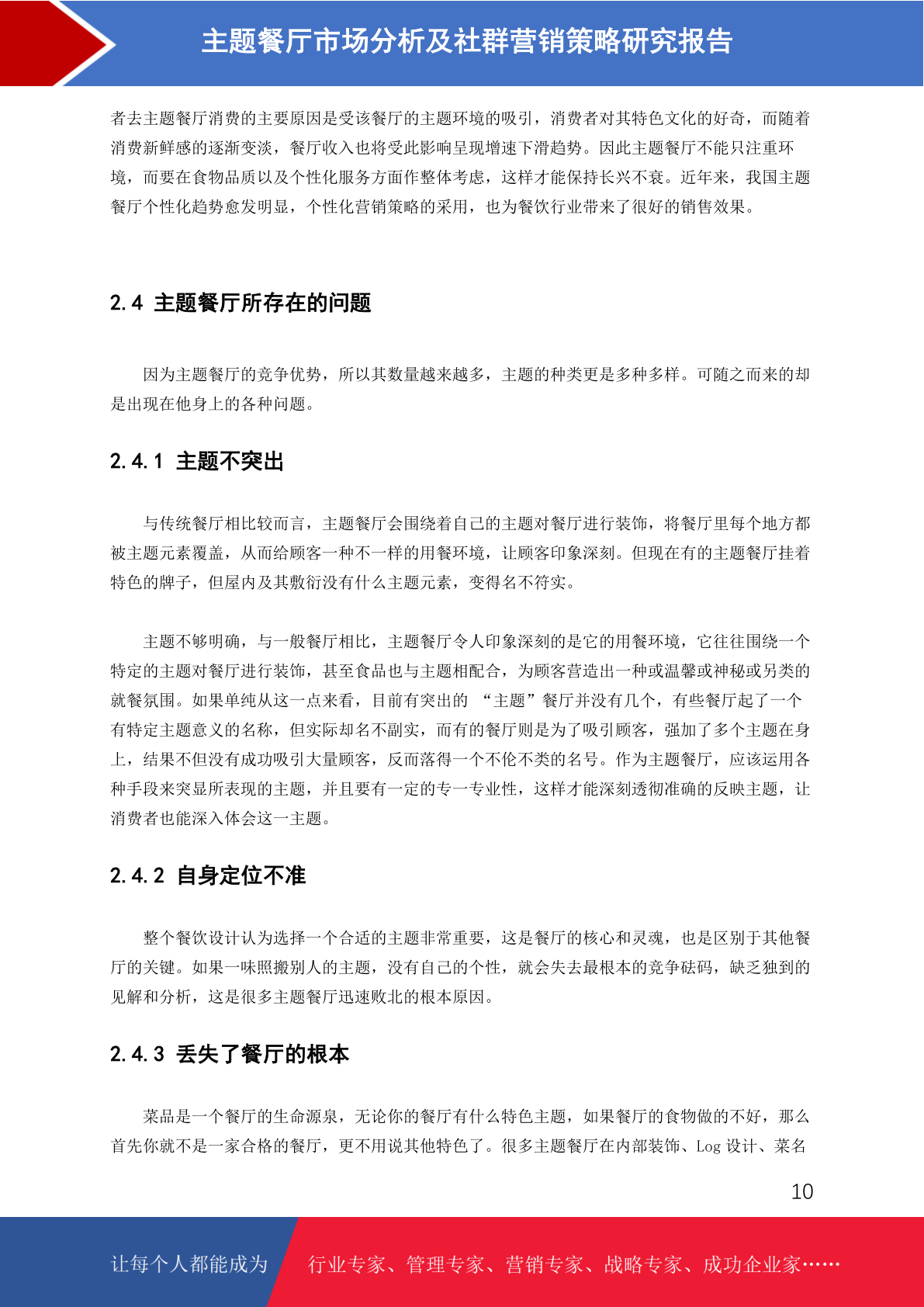 主题餐厅市场分析及社群营销策略研究报告

者去主题餐厅消费的主要原因是受该餐厅的主题环境的吸引，消费者对其特色文化的好奇，而随着消费新鲜感的逐渐变淡，餐厅收入也将受此影响呈现增速下滑趋势。因此主题餐厅不能只注重环境，而要在食物品质以及个性化服务方面作整体考虑，这样才能保持长兴不衰。近年来，我国主题餐厅个性化趋势愈发明显，个性化营销策略的采用，也为餐饮行业带来了很好的销售效果。

2.4 主题餐厅所存在的问题

因为主题餐厅的竞争优势，所以其数量越来越多，主题的种类更是多种多样。可随之而来的却是出现在他身上的各种问题。

2.4.1 主题不突出

与传统餐厅相比较而言，主题餐厅会围绕着自己的主题对餐厅进行装饰，将餐厅里每个地方都被主题元素覆盖，从而给顾客一种不一样的用餐环境，让顾客印象深刻。但现在有的主题餐厅挂着特色的牌子，但屋内及其敷衍没有什么主题元素，变得名不符实。

主题不够明确，与一般餐厅相比，主题餐厅令人印象深刻的是它的用餐环境，它往往围绕一个特定的主题对餐厅进行装饰，甚至食品也与主题相配合，为顾客营造出一种或温馨或神秘或另类的就餐氛围。如果单纯从这一点来看，目前有突出的 “主题”餐厅并没有几个，有些餐厅起了一个有特定主题意义的名称，但实际却名不副实，而有的餐厅则是为了吸引顾客，强加了多个主题在身上，结果不但没有成功吸引大量顾客，反而落得一个不伦不类的名号。作为主题餐厅，应该运用各种手段来突显所表现的主题，并且要有一定的专一专业性，这样才能深刻透彻准确的反映主题，让消费者也能深入体会这一主题。

2.4.2 自身定位不准

整个餐饮设计认为选择一个合适的主题非常重要，这是餐厅的核心和灵魂，也是区别于其他餐厅的关键。如果一味照搬别人的主题，没有自己的个性，就会失去最根本的竞争砝码，缺乏独到的见解和分析，这是很多主题餐厅迅速败北的根本原因。

2.4.3 丢失了餐厅的根本

菜品是一个餐厅的生命源泉，无论你的餐厅有什么特色主题，如果餐厅的食物做的不好，那么首先你就不是一家合格的餐厅，更不用说其他特色了。很多主题餐厅在内部装饰、Log 设计、菜名

10

让每个人都能成为 行业专家、管理专家、营销专家、战略专家、成功企业家……